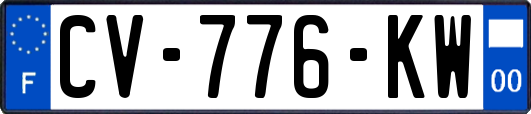 F
CV-776-KW
00